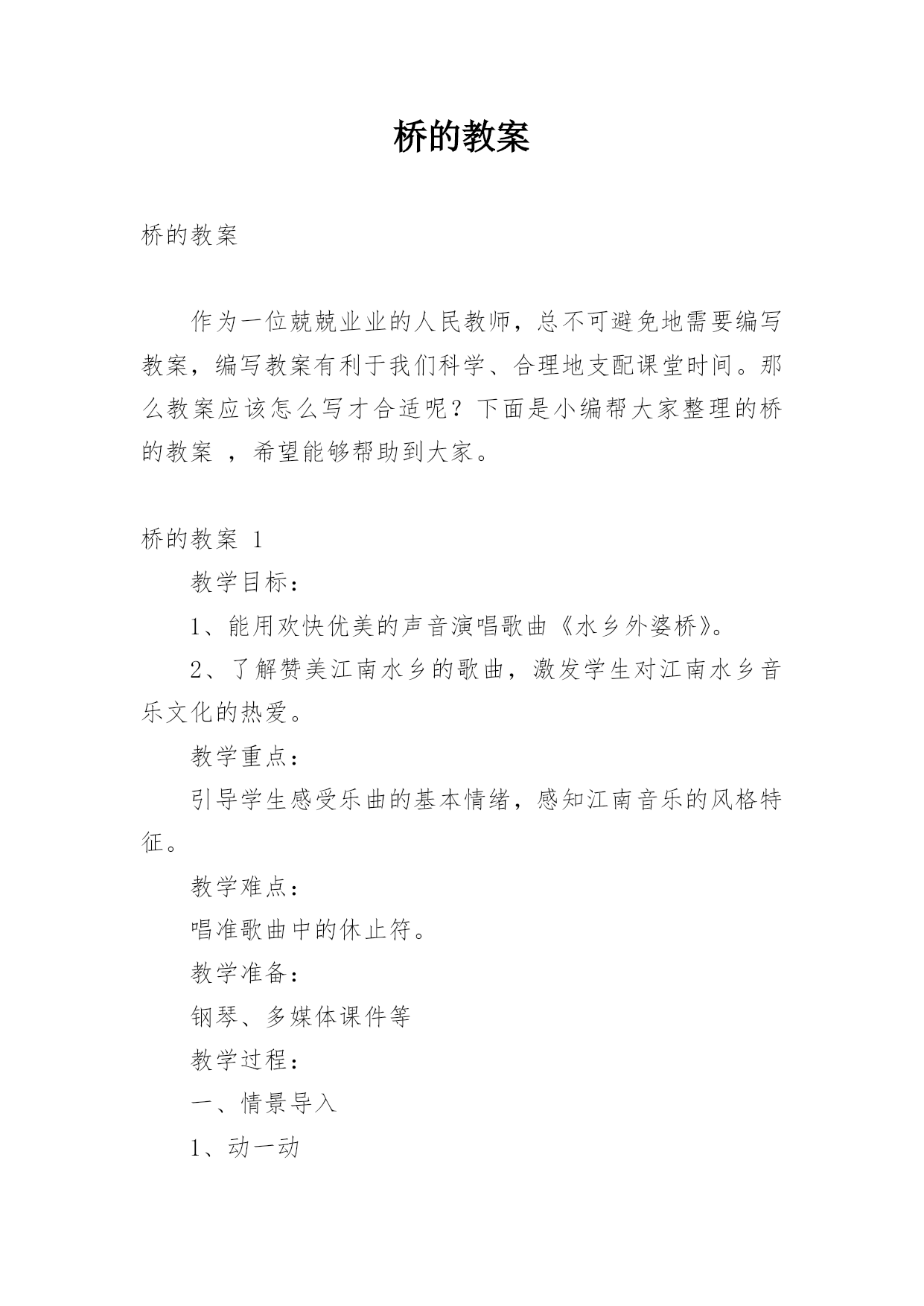 桥的教案

桥的教案

作为一位兢兢业业的人民教师，总不可避免地需要编写教案，编写教案有利于我们科学、合理地支配课堂时间。那么教案应该怎么写才合适呢？下面是小编帮大家整理的桥的教案 ，希望能够帮助到大家。

桥的教案 1

教学目标：

1、能用欢快优美的声音演唱歌曲《水乡外婆桥》。

2、了解赞美江南水乡的歌曲，激发学生对江南水乡音乐文化的热爱。

教学重点：

引导学生感受乐曲的基本情绪，感知江南音乐的风格特征。

教学难点：

唱准歌曲中的休止符。

教学准备：

钢琴、多媒体课件等

教学过程：

一、情景导入

1、动一动